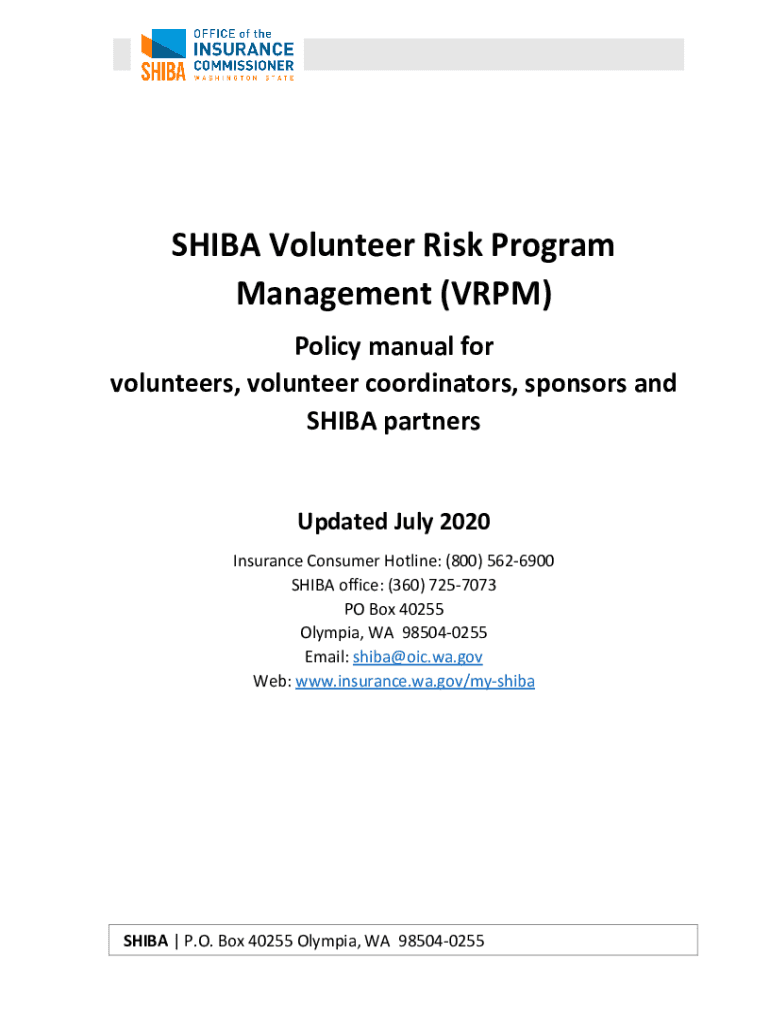 SHIBA OFFICE of the INSURANCE COMMISSIONER WASHINGTON STATE

SHIBA Volunteer Risk Program Management (VRPM)

Policy manual for volunteers, volunteer coordinators, sponsors and SHIBA partners

Updated July 2020

Insurance Consumer Hotline: (800) 562-6900
SHIBA office: (360) 725-7073
PO Box 40255
Olympia, WA 98504-0255
Email: shiba@oic.wa.gov
Web: www.insurance.wa.gov/my-shiba

SHIBA | P.O. Box 40255 Olympia, WA 98504-0255